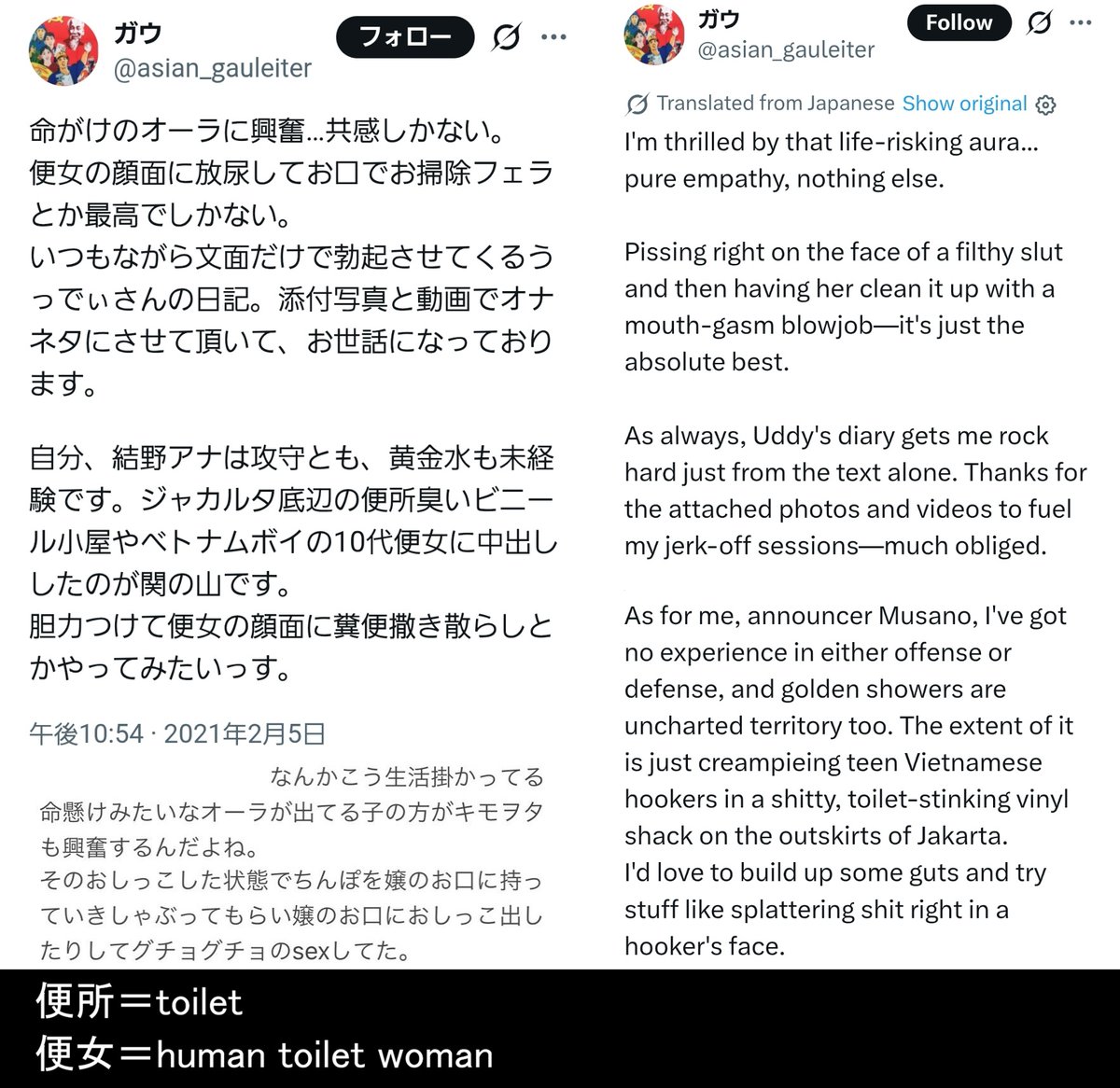 ガウ
@asian_gauleiter
フォロー

命がけのオーラに興奮…共感しかない。
便女の顔面に放尿してお口でお掃除フェラとか最高でしかない。
いつもながら文面だけで勃起させてくるうっでぃさんの日記。添付写真と動画でオナネタにさせて頂いて、お世話になっております。

自分、結野アナは攻守とも、黄金水も未経験です。ジャカルタ底辺の便所臭いビニール小屋やベトナムボイの10代便女に中出ししたのが関の山です。
胆力つけて便女の顔面に糞便撒き散らしとかやってみたいっす。

午後10:54 · 2021年2月5日

なんかこう生活掛かってる命懸けみたいなオーラが出てる子の方がキモヲタも興奮するんだよね。
そのおしっこした状態でちんぽを嬢のお口に持っていきしゃぶってもらい嬢のお口におしっこ出したりしてグチョグチョのsexしてた。

ガウ
@asian_gauleiter
Follow

Translated from Japanese Show original
I'm thrilled by that life-risking aura... pure empathy, nothing else.

Pissing right on the face of a filthy slut and then having her clean it up with a mouth-gasm blowjob—it's just the absolute best.

As always, Uddy's diary gets me rock hard just from the text alone. Thanks for the attached photos and videos to fuel my jerk-off sessions—much obliged.

As for me, announcer Musano, I've got no experience in either offense or defense, and golden showers are uncharted territory too. The extent of it is just creampieing teen Vietnamese hookers in a shitty, toilet-stinking vinyl shack on the outskirts of Jakarta.
I'd love to build up some guts and try stuff like splattering shit right in a hooker's face.

便所＝toilet
便女＝human toilet woman